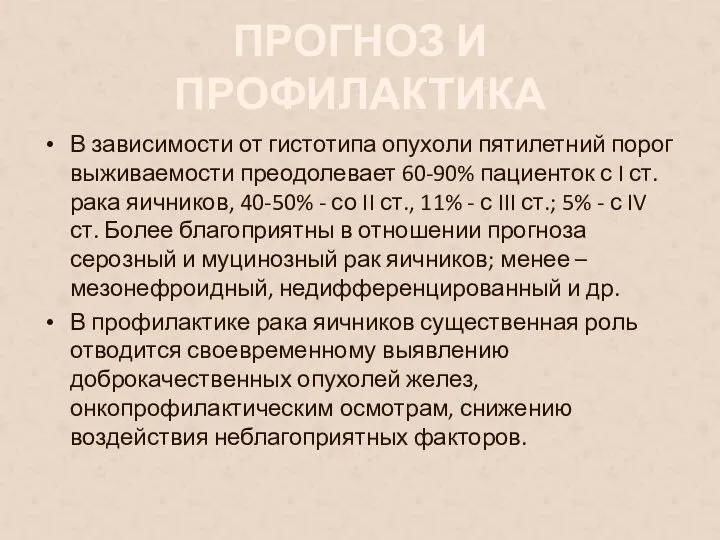 ПРОГНОЗ И ПРОФИЛАКТИКА

• В зависимости от гистотипа опухоли пятилетний порог выживаемости преодолевает 60-90% пациенток с I ст. рака яичников, 40-50% - со II ст., 11% - с III ст.; 5% - с IV ст. Более благоприятны в отношении прогноза серозный и муцинозный рак яичников; менее – мезонефроидный, недифференцированный и др.

• В профилактике рака яичников существенная роль отводится своевременному выявлению доброкачественных опухолей желез, онкопрофилактическим осмотрам, снижению воздействия неблагоприятных факторов.